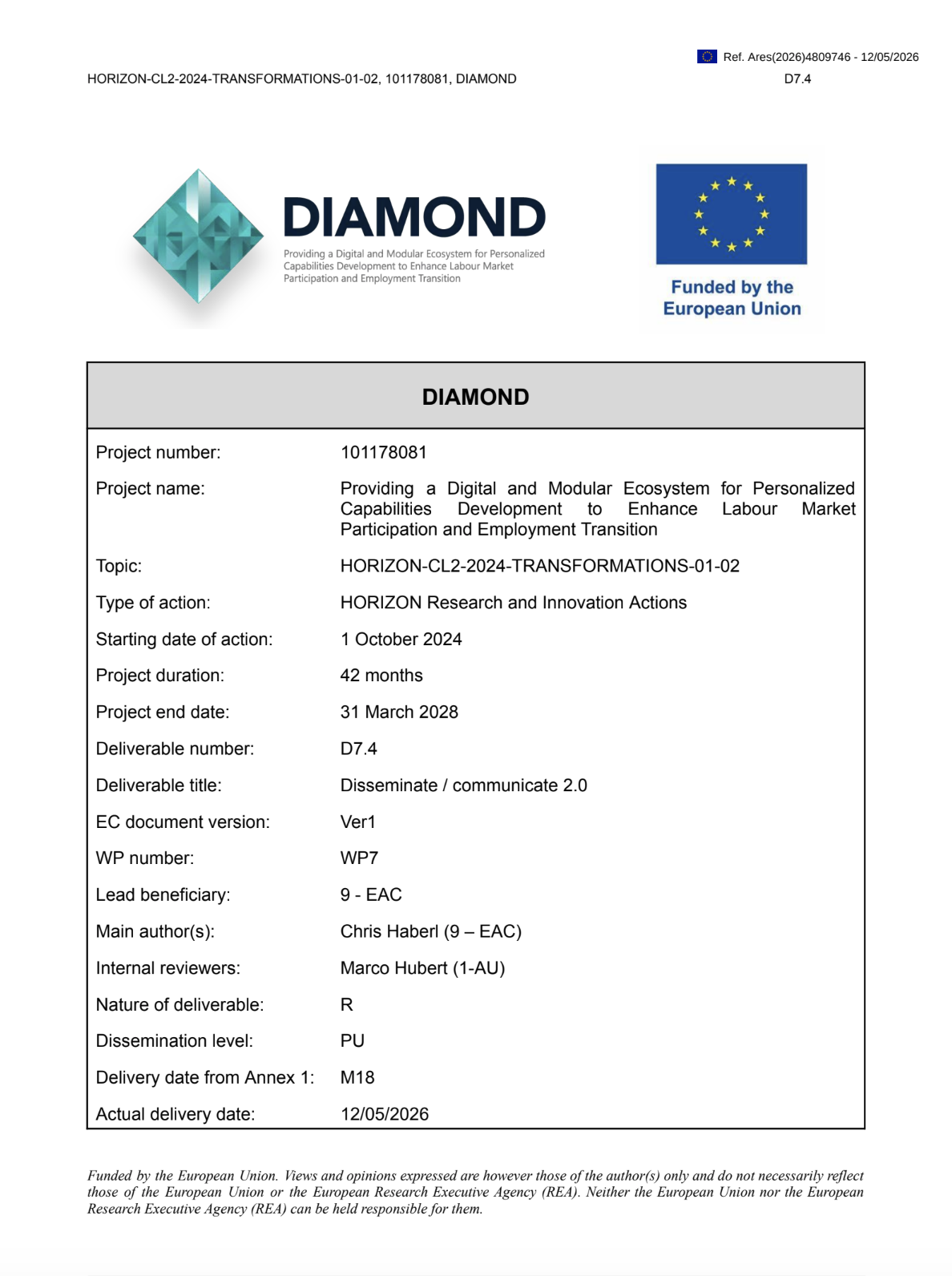 Ref. Ares(2026)4809746 - 12/05/2026

HORIZON-CL2-2024-TRANSFORMATIONS-01-02, 101178081, DIAMOND D7.4

DIAMOND

Providing a Digital and Modular Ecosystem for Personalized Capabilities Development to Enhance Labour Market Participation and Employment Transition

Funded by the European Union

DIAMOND

Project number: 101178081

Project name: Providing a Digital and Modular Ecosystem for Personalized Capabilities Development to Enhance Labour Market Participation and Employment Transition

Topic: HORIZON-CL2-2024-TRANSFORMATIONS-01-02

Type of action: HORIZON Research and Innovation Actions

Starting date of action: 1 October 2024

Project duration: 42 months

Project end date: 31 March 2028

Deliverable number: D7.4

Deliverable title: Disseminate / communicate 2.0

EC document version: Ver1

WP number: WP7

Lead beneficiary: 9 - EAC

Main author(s): Chris Haberl (9 – EAC)

Internal reviewers: Marco Hubert (1-AU)

Nature of deliverable: R

Dissemination level: PU

Delivery date from Annex 1: M18

Actual delivery date: 12/05/2026

Funded by the European Union. Views and opinions expressed are however those of the author(s) only and do not necessarily reflect those of the European Union or the European Research Executive Agency (REA). Neither the European Union nor the European Research Executive Agency (REA) can be held responsible for them.